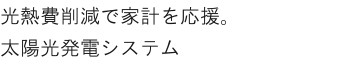 光熱費削減で家計を応援。

太陽光発電システム